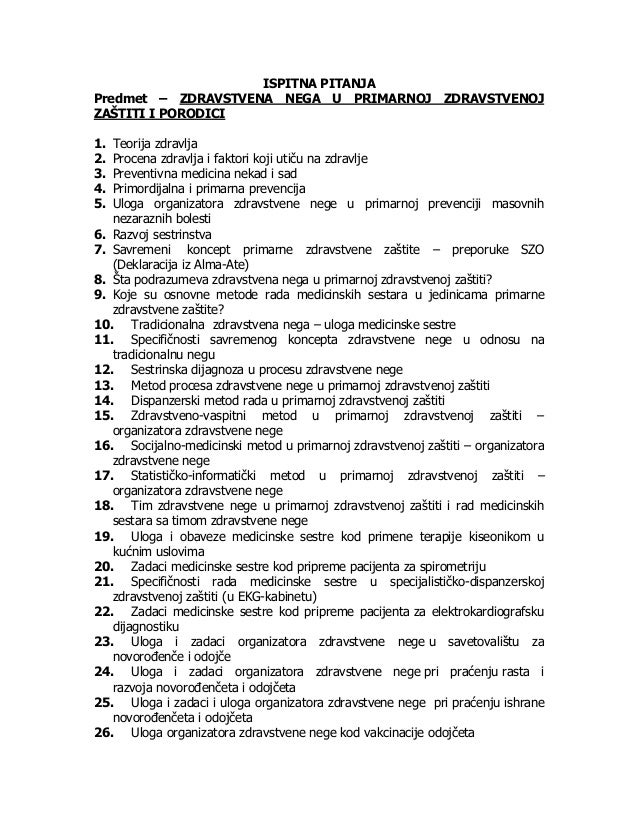 ISPITNA PITANJA
Predmet – ZDRAVSTVENA NEGA U PRIMARNOJ ZDRAVSTVENOJ ZAŠTITI I PORODICI

1. Teorija zdravlja
2. Procena zdravlja i faktori koji utiču na zdravlje
3. Preventivna medicina nekad i sad
4. Primordijalna i primarna prevencija
5. Uloga organizatora zdravstvene nege u primarnoj prevenciji masovnih nezaraznih bolesti
6. Razvoj sestrinstva
7. Savremeni koncept primarne zdravstvene zaštite – preporuke SZO (Deklaracija iz Alma-Ate)
8. Šta podrazumeva zdravstvena nega u primarnoj zdravstvenoj zaštiti?
9. Koje su osnovne metode rada medicinskih sestara u jedinicama primarne zdravstvene zaštite?
10. Tradicionalna zdravstvena nega – uloga medicinske sestre
11. Specifičnosti savremenog koncepta zdravstvene nege u odnosu na tradicionalnu negu
12. Sestrinska dijagnoza u procesu zdravstvene nege
13. Metod procesa zdravstvene nege u primarnoj zdravstvenoj zaštiti
14. Dispanzerski metod rada u primarnoj zdravstvenoj zaštiti
15. Zdravstveno-vaspitni metod u primarnoj zdravstvenoj zaštiti – organizatora zdravstvene nege
16. Socijalno-medicinski metod u primarnoj zdravstvenoj zaštiti – organizatora zdravstvene nege
17. Statističko-informatički metod u primarnoj zdravstvenoj zaštiti – organizatora zdravstvene nege
18. Tim zdravstvene nege u primarnoj zdravstvenoj zaštiti i rad medicinskih sestara sa timom zdravstvene nege
19. Uloga i obaveze medicinske sestre kod primene terapije kiseonikom u kućnim uslovima
20. Zadaci medicinske sestre kod pripreme pacijenta za spirometriju
21. Specifičnosti rada medicinske sestre u specijalističko-dispanzerskoj zdravstvenoj zaštiti (u EKG-kabinetu)
22. Zadaci medicinske sestre kod pripreme pacijenta za elektrokardiografsku dijagnostiku
23. Uloga i zadaci organizatora zdravstvene nege u savetovalištu za novorođenče i odojče
24. Uloga i zadaci organizatora zdravstvene nege pri praćenju rasta i razvoja novorođenčeta i odojčeta
25. Uloga i zadaci i uloga organizatora zdravstvene nege pri praćenju ishrane novorođenčeta i odojčeta
26. Uloga organizatora zdravstvene nege kod vakcinacije odojčeta